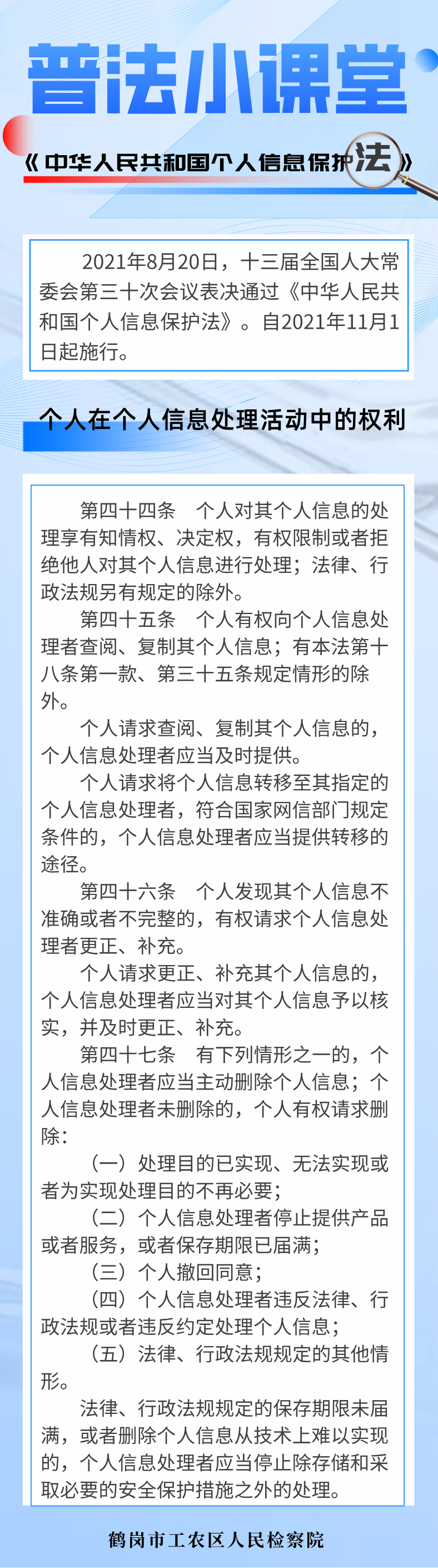 普法小课堂

《中华人民共和国个人信息保护法》

2021年8月20日，十三届全国人大常委会第三十次会议表决通过《中华人民共和国个人信息保护法》。自2021年11月1日起施行。

个人在个人信息处理活动中的权利

第四十四条 个人对其个人信息的处理享有知情权、决定权，有权限制或者拒绝他人对其个人信息进行处理；法律、行政法规另有规定的除外。

第四十五条 个人有权向个人信息处理者查阅、复制其个人信息；有本法第十八条第一款、第三十五条规定情形的除外。

个人请求查阅、复制其个人信息的，个人信息处理者应当及时提供。

个人请求将个人信息转移至其指定的个人信息处理者，符合国家网信部门规定条件的，个人信息处理者应当提供转移的途径。

第四十六条 个人发现其个人信息不准确或者不完整的，有权请求个人信息处理者更正、补充。

个人请求更正、补充其个人信息的，个人信息处理者应当对其个人信息予以核实，并及时更正、补充。

第四十七条 有下列情形之一的，个人信息处理者应当主动删除个人信息；个人信息处理者未删除的，个人有权请求删除：

（一）处理目的已实现、无法实现或者为实现处理目的不再必要；

（二）个人信息处理者停止提供产品或者服务，或者保存期限已届满；

（三）个人撤回同意；

（四）个人信息处理者违反法律、行政法规或者违反约定处理个人信息；

（五）法律、行政法规规定的其他情形。

法律、行政法规规定的保存期限未届满，或者删除个人信息从技术上难以实现的，个人信息处理者应当停止除存储和采取必要的安全保护措施之外的处理。

鹤岗市工农区人民检察院